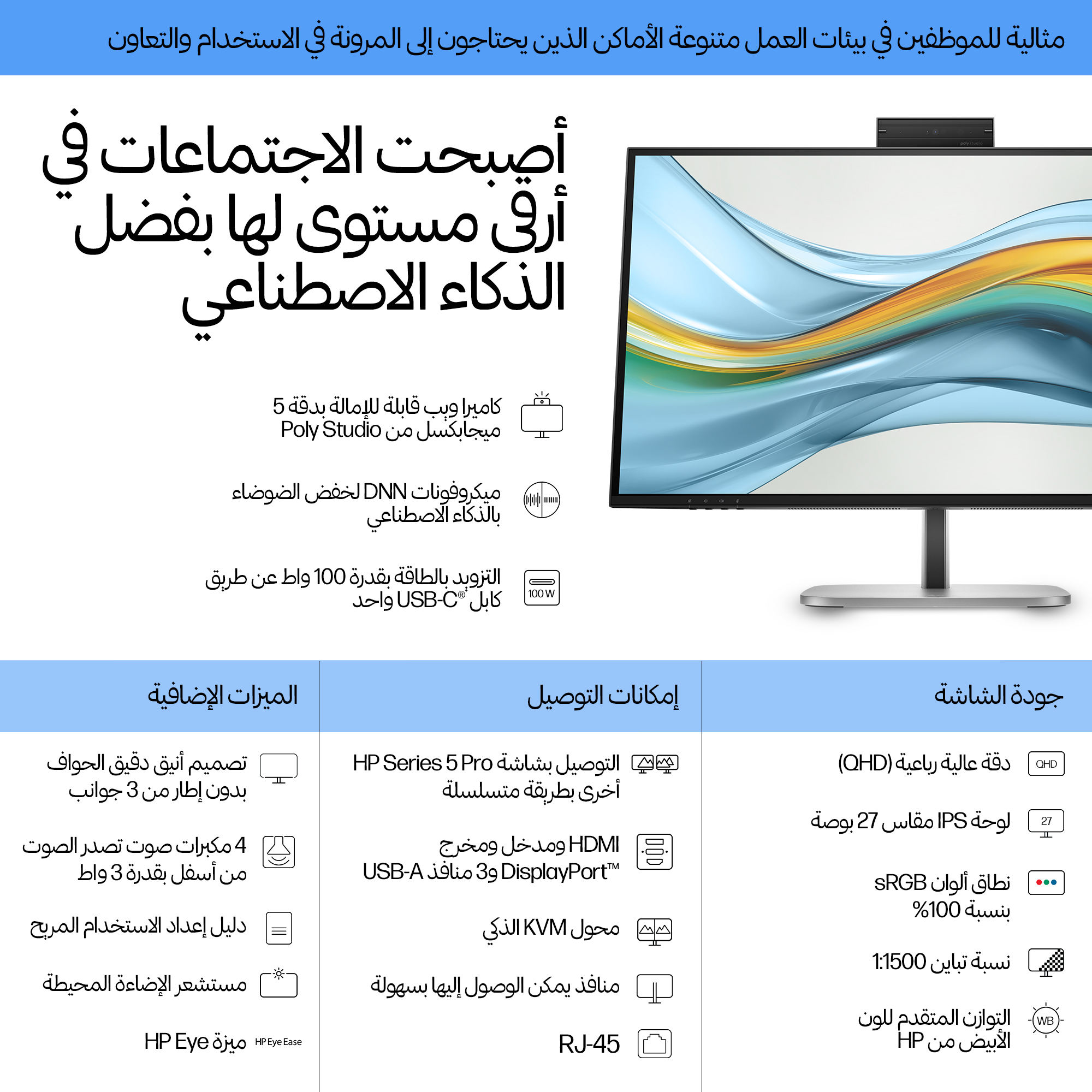 مثالية للموظفين في بيئات العمل متنوعة الأماكن الذين يحتاجون إلى المرونة في الاستخدام والتعاون

أصبحت الاجتماعات في أرقى مستوى لها بفضل الذكاء الاصطناعي

كاميرا ويب قابلة للإمالة بدقة 5 ميجابكسل من Poly Studio

ميكروفونات DNN لخفض الضوضاء بالذكاء الاصطناعي

100 W
التزويد بالطاقة بقدرة 100 واط عن طريق كابل USB-C® واحد

جودة الشاشة

QHD
دقة عالية رباعية (QHD)

27
لوحة IPS مقاس 27 بوصة

نطاق ألوان sRGB بنسبة 100%

نسبة تباين 1:1500

WB
التوازن المتقدم للون الأبيض من HP

إمكانات التوصيل

التوصيل بشاشة HP Series 5 Pro أخرى بطريقة متسلسلة

HDMI ومدخل ومخرج DisplayPort™ و3 منافذ USB-A

محول KVM الذكي

منافذ يمكن الوصول إليها بسهولة

RJ-45

الميزات الإضافية

تصميم أنيق دقيق الحواف بدون إطار من 3 جوانب

4 مكبرات صوت تصدر الصوت من أسفل بقدرة 3 واط

دليل إعداد الاستخدام المريح

مستشعر الإضاءة المحيطة

HP Eye Ease
ميزة HP Eye